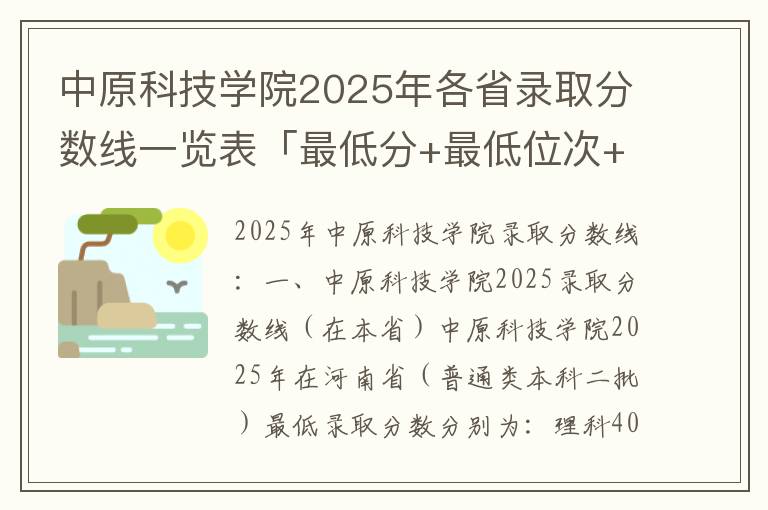 中原科技学院2025年各省录取分数线一览表「最低分+最低位次+

2025年中原科技学院录取分数线：一、中原科技学院2025录取分数线（在本省）中原科技学院2025年在河南省（普通类本科二批）最低录取分数分别为：理科40